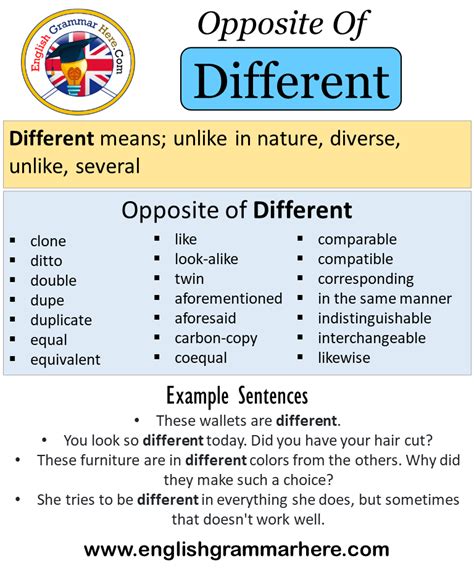 English Grammar Here.Com

Opposite Of

Different

Different means; unlike in nature, diverse, unlike, several

Opposite of Different

- clone
- ditto
- double
- dupe
- duplicate
- equal
- equivalent

- like
- look-alike
- twin
- aforementioned
- aforesaid
- carbon-copy
- coequal

- comparable
- compatible
- corresponding
- in the same manner
- indistinguishable
- interchangeable
- likewise

Example Sentences

- These wallets are different.
- You look so different today. Did you have your hair cut?
- These furniture are in different colors from the others. Why did they make such a choice?
- She tries to be different in everything she does, but sometimes that doesn't work well.

www.englishgrammarhere.com